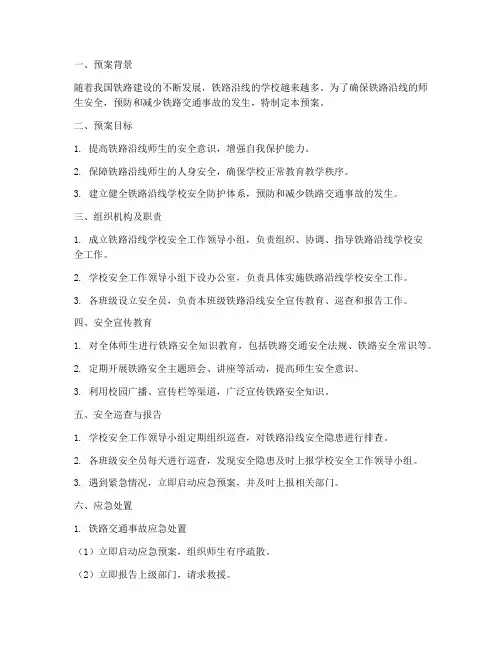 一、预案背景

随着我国铁路建设的不断发展，铁路沿线的学校越来越多。为了确保铁路沿线的师生安全，预防和减少铁路交通事故的发生，特制定本预案。

二、预案目标

1. 提高铁路沿线师生的安全意识，增强自我保护能力。

2. 保障铁路沿线师生的人身安全，确保学校正常教育教学秩序。

3. 建立健全铁路沿线学校安全防护体系，预防和减少铁路交通事故的发生。

三、组织机构及职责

1. 成立铁路沿线学校安全工作领导小组，负责组织、协调、指导铁路沿线学校安全工作。

2. 学校安全工作领导小组下设办公室，负责具体实施铁路沿线学校安全工作。

3. 各班级设立安全员，负责本班级铁路沿线安全宣传教育、巡查和报告工作。

四、安全宣传教育

1. 对全体师生进行铁路安全知识教育，包括铁路交通安全法规、铁路安全常识等。

2. 定期开展铁路安全主题班会、讲座等活动，提高师生安全意识。

3. 利用校园广播、宣传栏等渠道，广泛宣传铁路安全知识。

五、安全巡查与报告

1. 学校安全工作领导小组定期组织巡查，对铁路沿线安全隐患进行排查。

2. 各班级安全员每天进行巡查，发现安全隐患及时上报学校安全工作领导小组。

3. 遇到紧急情况，立即启动应急预案，并及时上报相关部门。

六、应急处置

1. 铁路交通事故应急处置

（1）立即启动应急预案，组织师生有序疏散。

（2）立即报告上级部门，请求救援。